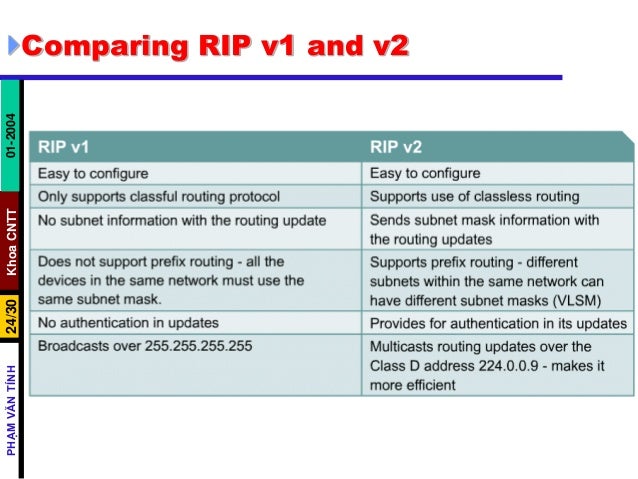 Comparing RIP v1 and v2

01-2004

Khoa CNTT

24/30

PHẠM VĂN TÍNH

| RIP v1 | RIP v2 |
|---|---|
| Easy to configure | Easy to configure |
| Only supports classful routing protocol | Supports use of classless routing |
| No subnet information with the routing update | Sends subnet mask information with the routing updates |
| Does not support prefix routing - all the devices in the same network must use the same subnet mask. | Supports prefix routing - different subnets within the same network can have different subnet masks (VLSM) |
| No authentication in updates | Provides for authentication in its updates |
| Broadcasts over 255.255.255.255 | Multicasts routing updates over the Class D address 224.0.0.9 - makes it more efficient |